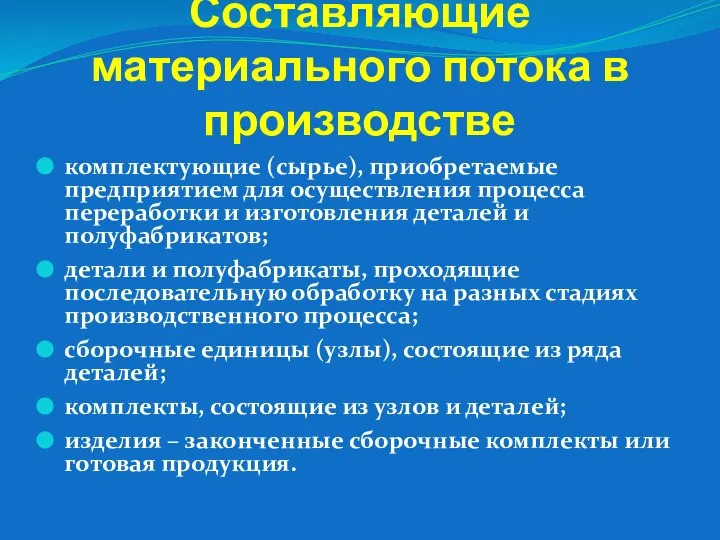 Составляющие материального потока в производстве

комплектующие (сырье), приобретаемые предприятием для осуществления процесса переработки и изготовления деталей и полуфабрикатов;

детали и полуфабрикаты, проходящие последовательную обработку на разных стадиях производственного процесса;

сборочные единицы (узлы), состоящие из ряда деталей;

комплекты, состоящие из узлов и деталей;

изделия – законченные сборочные комплекты или готовая продукция.